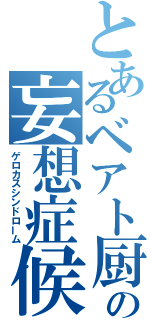 とあるベアト厨の
妄想症候
ゲロカスシンドローム